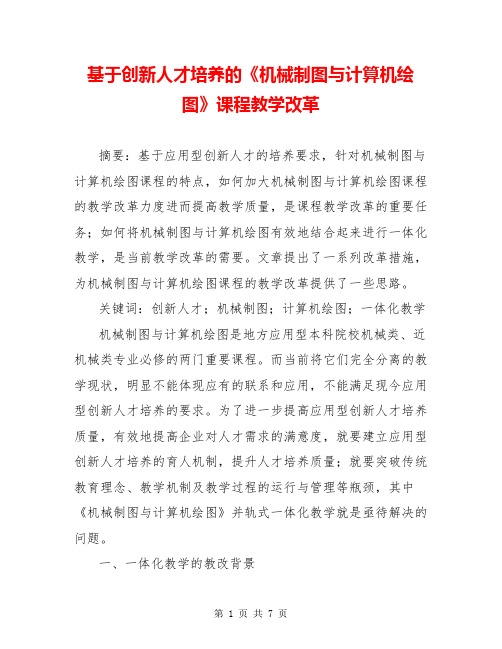 基于创新人才培养的《机械制图与计算机绘图》课程教学改革

摘要：基于应用型创新人才的培养要求，针对机械制图与计算机绘图课程的特点，如何加大机械制图与计算机绘图课程的教学改革力度进而提高教学质量，是课程教学改革的重要任务；如何将机械制图与计算机绘图有效地结合起来进行一体化教学，是当前教学改革的需要。文章提出了一系列改革措施，为机械制图与计算机绘图课程的教学改革提供了一些思路。

关键词：创新人才；机械制图；计算机绘图；一体化教学

机械制图与计算机绘图是地方应用型本科院校机械类、近机械类专业必修的两门重要课程。而当前将它们完全分离的教学现状，明显不能体现应有的联系和应用，不能满足现今应用型创新人才培养的要求。为了进一步提高应用型创新人才培养质量，有效地提高企业对人才需求的满意度，就要建立应用型创新人才培养的育人机制，提升人才培养质量；就要突破传统教育理念、教学机制及教学过程的运行与管理等瓶颈，其中《机械制图与计算机绘图》并轨式一体化教学就是亟待解决的问题。

一、一体化教学的教改背景

第 1 页 共 7 页